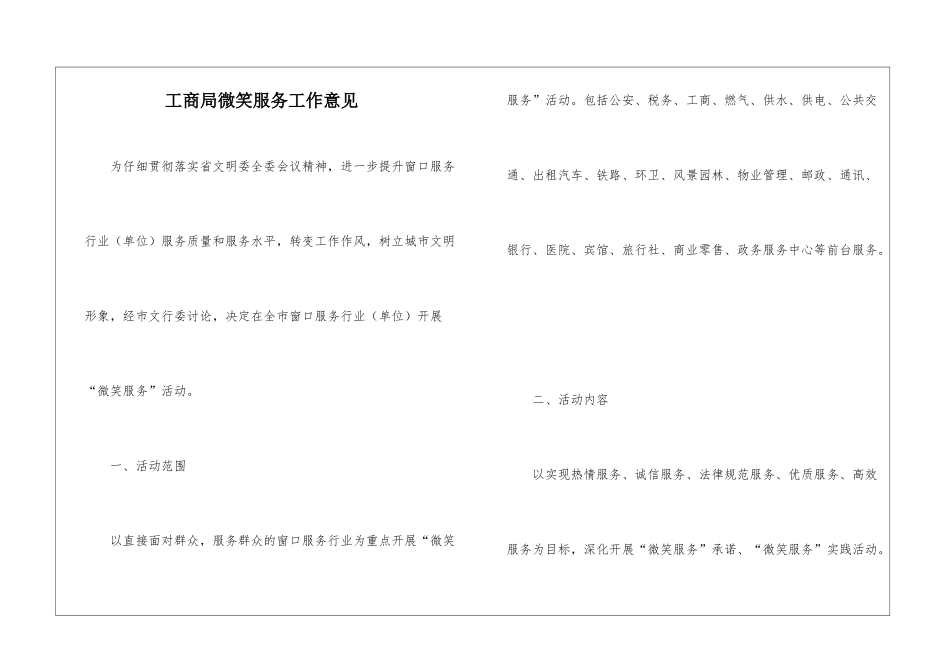 工商局微笑服务工作意见

为仔细贯彻落实省文明委全委会议精神，进一步提升窗口服务行业（单位）服务质量和服务水平，转变工作作风，树立城市文明形象，经市文行委讨论，决定在全市窗口服务行业（单位）开展“微笑服务”活动。

一、活动范围

以直接面对群众，服务群众的窗口服务行业为重点开展“微笑服务”活动。包括公安、税务、工商、燃气、供水、供电、公共交通、出租汽车、铁路、环卫、风景园林、物业管理、邮政、通讯、银行、医院、宾馆、旅行社、商业零售、政务服务中心等前台服务。

二、活动内容

以实现热情服务、诚信服务、法律规范服务、优质服务、高效服务为目标，深化开展“微笑服务”承诺、“微笑服务”实践活动。